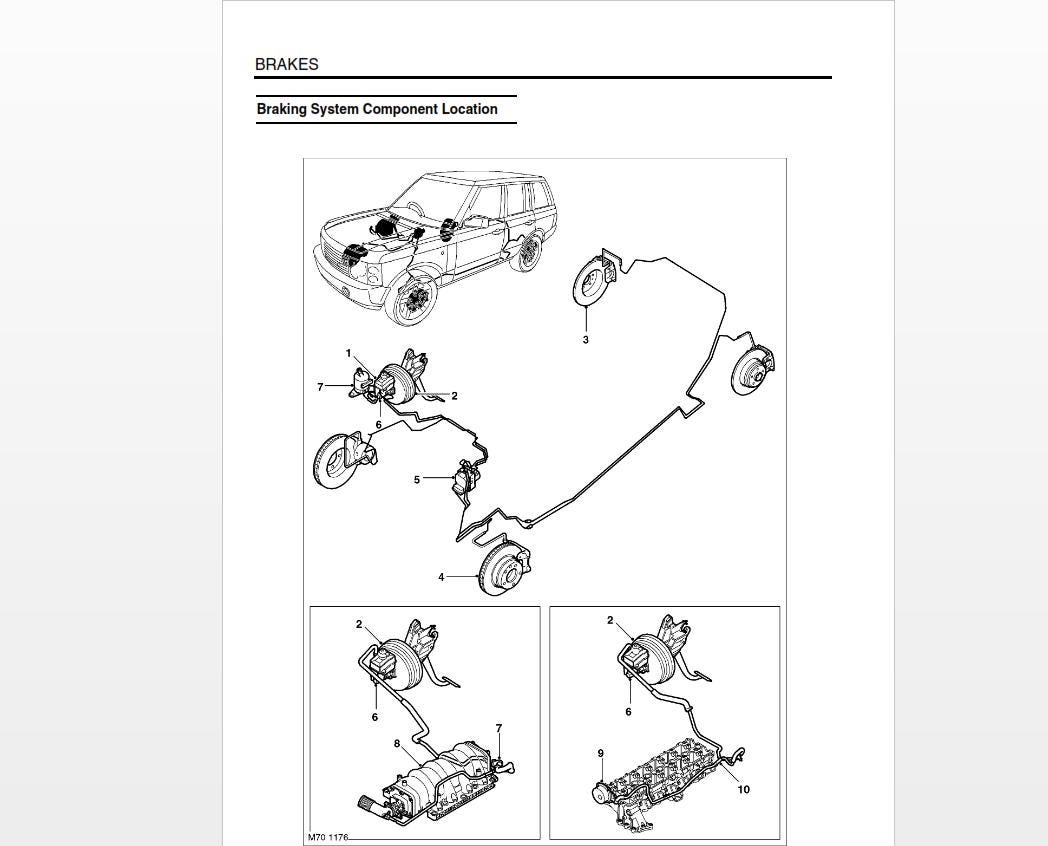 BRAKES

Braking System Component Location

3
1
7
2
6
5
4
2
6
7
8
2
6
9
10
M70 1176